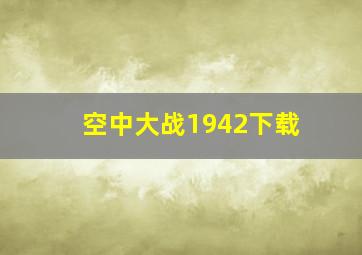 空中大战1942下载